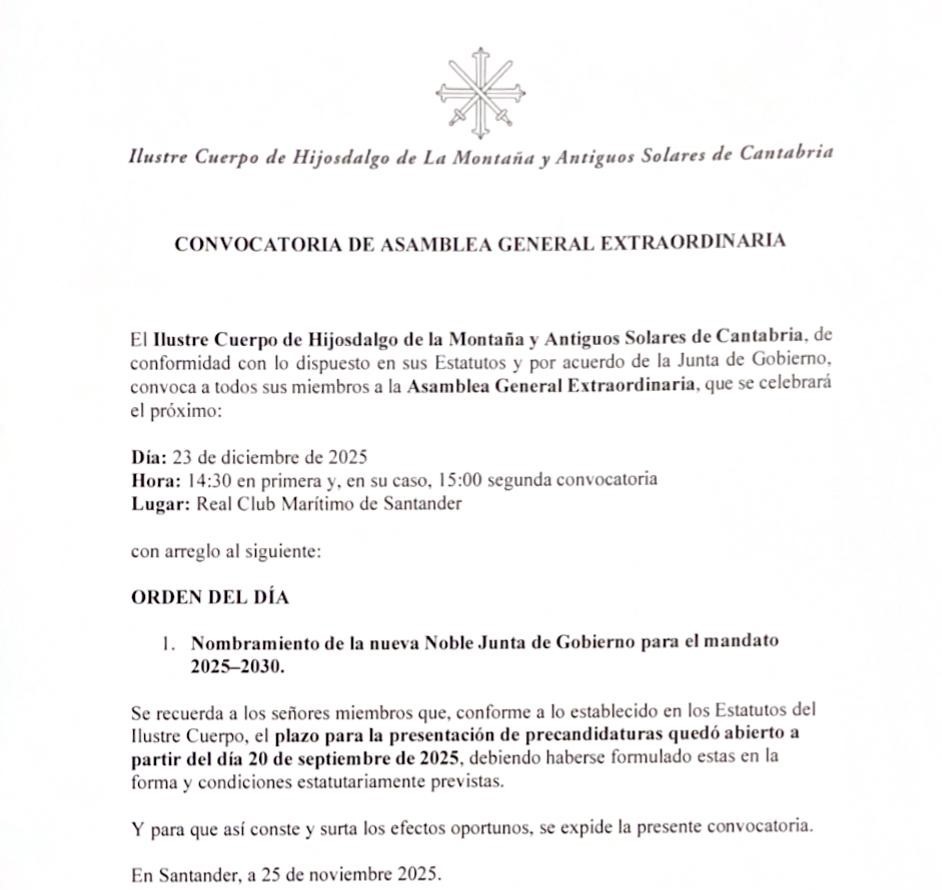 Ilustre Cuerpo de Hijosdalgo de La Montaña y Antiguos Solares de Cantabria

CONVOCATORIA DE ASAMBLEA GENERAL EXTRAORDINARIA

El Ilustre Cuerpo de Hijosdalgo de la Montaña y Antiguos Solares de Cantabria, de conformidad con lo dispuesto en sus Estatutos y por acuerdo de la Junta de Gobierno, convoca a todos sus miembros a la Asamblea General Extraordinaria, que se celebrará el próximo:

Día: 23 de diciembre de 2025
Hora: 14:30 en primera y, en su caso, 15:00 segunda convocatoria
Lugar: Real Club Marítimo de Santander

con arreglo al siguiente:

ORDEN DEL DÍA

1. Nombramiento de la nueva Noble Junta de Gobierno para el mandato 2025–2030.

Se recuerda a los señores miembros que, conforme a lo establecido en los Estatutos del Ilustre Cuerpo, el plazo para la presentación de precandidaturas quedó abierto a partir del día 20 de septiembre de 2025, debiendo haberse formulado estas en la forma y condiciones estatutariamente previstas.

Y para que así conste y surta los efectos oportunos, se expide la presente convocatoria.

En Santander, a 25 de noviembre 2025.